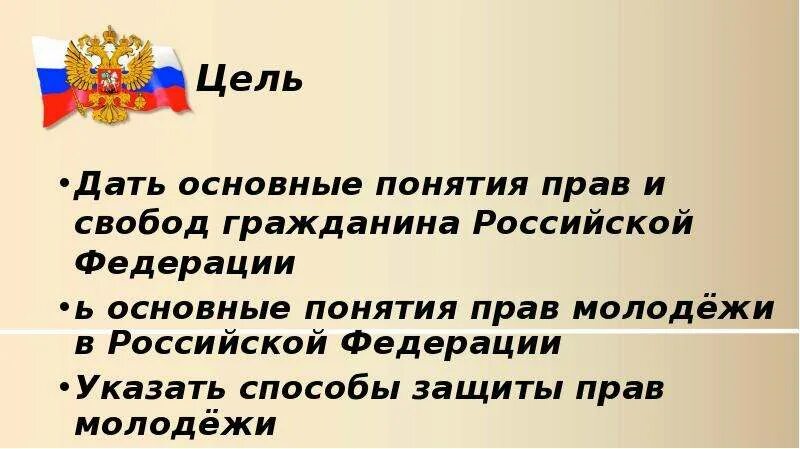 Цель

• Дать основные понятия прав и свобод гражданина Российской Федерации

• ь основные понятия прав молодёжи в Российской Федерации

• Указать способы защиты прав молодёжи